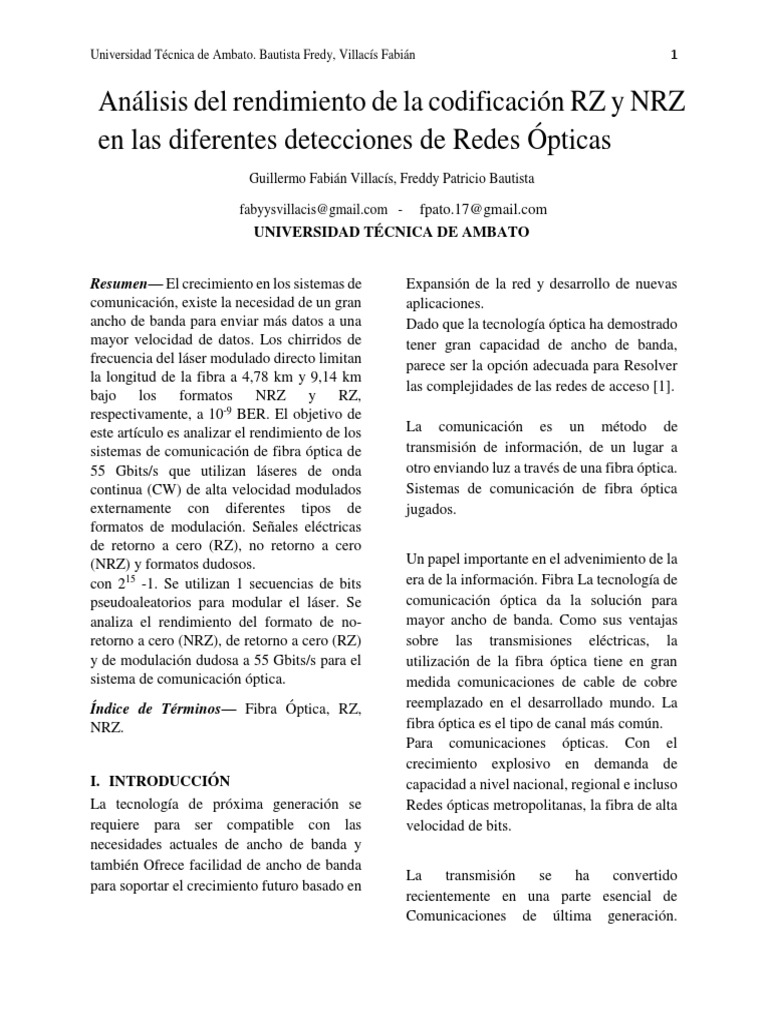 Universidad Técnica de Ambato. Bautista Fredy, Villacís Fabián

1

Análisis del rendimiento de la codificación RZ y NRZ en las diferentes detecciones de Redes Ópticas

Guillermo Fabián Villacís, Freddy Patricio Bautista

fabyysvillacis@gmail.com - fpato.17@gmail.com

UNIVERSIDAD TÉCNICA DE AMBATO

Resumen— El crecimiento en los sistemas de comunicación, existe la necesidad de un gran ancho de banda para enviar más datos a una mayor velocidad de datos. Los chirridos de frecuencia del láser modulado directo limitan la longitud de la fibra a 4,78 km y 9,14 km bajo los formatos NRZ y RZ, respectivamente, a $10^{-9}$ BER. El objetivo de este artículo es analizar el rendimiento de los sistemas de comunicación de fibra óptica de 55 Gbits/s que utilizan láseres de onda continua (CW) de alta velocidad modulados externamente con diferentes tipos de formatos de modulación. Señales eléctricas de retorno a cero (RZ), no retorno a cero (NRZ) y formatos dudosos.
con $2^{15}$ -1. Se utilizan 1 secuencias de bits pseudoaleatorios para modular el láser. Se analiza el rendimiento del formato de no-retorno a cero (NRZ), de retorno a cero (RZ) y de modulación dudosa a 55 Gbits/s para el sistema de comunicación óptica.

Índice de Términos— Fibra Óptica, RZ, NRZ.

I. INTRODUCCIÓN
La tecnología de próxima generación se requiere para ser compatible con las necesidades actuales de ancho de banda y también Ofrece facilidad de ancho de banda para soportar el crecimiento futuro basado en

Expansión de la red y desarrollo de nuevas aplicaciones.
Dado que la tecnología óptica ha demostrado tener gran capacidad de ancho de banda, parece ser la opción adecuada para Resolver las complejidades de las redes de acceso [1].

La comunicación es un método de transmisión de información, de un lugar a otro enviando luz a través de una fibra óptica. Sistemas de comunicación de fibra óptica jugados.

Un papel importante en el advenimiento de la era de la información. Fibra La tecnología de comunicación óptica da la solución para mayor ancho de banda. Como sus ventajas sobre las transmisiones eléctricas, la utilización de la fibra óptica tiene en gran medida comunicaciones de cable de cobre reemplazado en el desarrollado mundo. La fibra óptica es el tipo de canal más común.
Para comunicaciones ópticas. Con el crecimiento explosivo en demanda de capacidad a nivel nacional, regional e incluso Redes ópticas metropolitanas, la fibra de alta velocidad de bits.

La transmisión se ha convertido recientemente en una parte esencial de Comunicaciones de última generación.